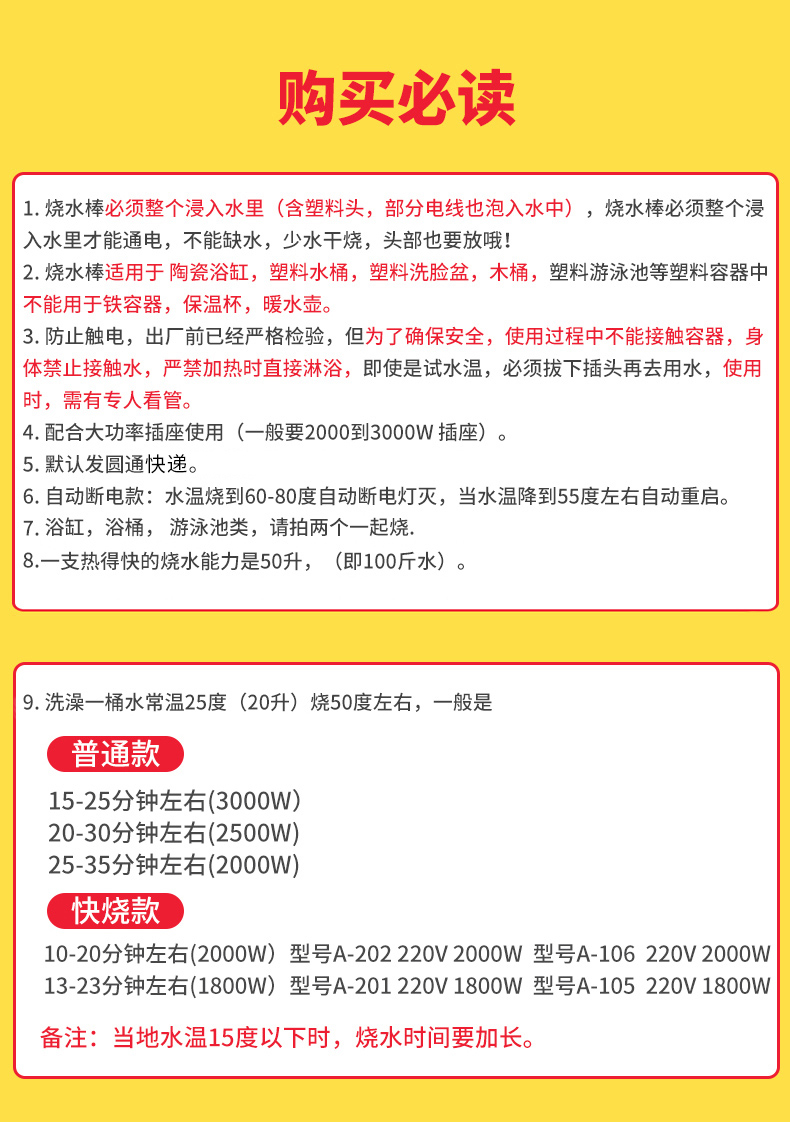 购买必读

1. 烧水棒必须整个浸入水里（含塑料头，部分电线也泡入水中），烧水棒必须整个浸入水里才能通电，不能缺水，少水干烧，头部也要放哦！
2. 烧水棒适用于 陶瓷浴缸，塑料水桶，塑料洗脸盆，木桶，塑料游泳池等塑料容器中不能用于铁容器，保温杯，暖水壶。
3. 防止触电，出厂前已经严格检验，但为了确保安全，使用过程中不能接触容器，身体禁止接触水，严禁加热时直接淋浴，即使是试水温，必须拔下插头再去用水，使用时，需有专人看管。
4. 配合大功率插座使用（一般要2000到3000W 插座）。
5. 默认发圆通快递。
6. 自动断电款：水温烧到60-80度自动断电灯灭，当水温降到55度左右自动重启。
7. 浴缸，浴桶， 游泳池类，请拍两个一起烧.
8.一支热得快的烧水能力是50升，（即100斤水）。

9. 洗澡一桶水常温25度（20升）烧50度左右，一般是

普通款
15-25分钟左右(3000W)
20-30分钟左右(2500W)
25-35分钟左右(2000W)

快烧款
10-20分钟左右(2000W) 型号A-202 220V 2000W 型号A-106 220V 2000W
13-23分钟左右(1800W) 型号A-201 220V 1800W 型号A-105 220V 1800W

备注：当地水温15度以下时，烧水时间要加长。